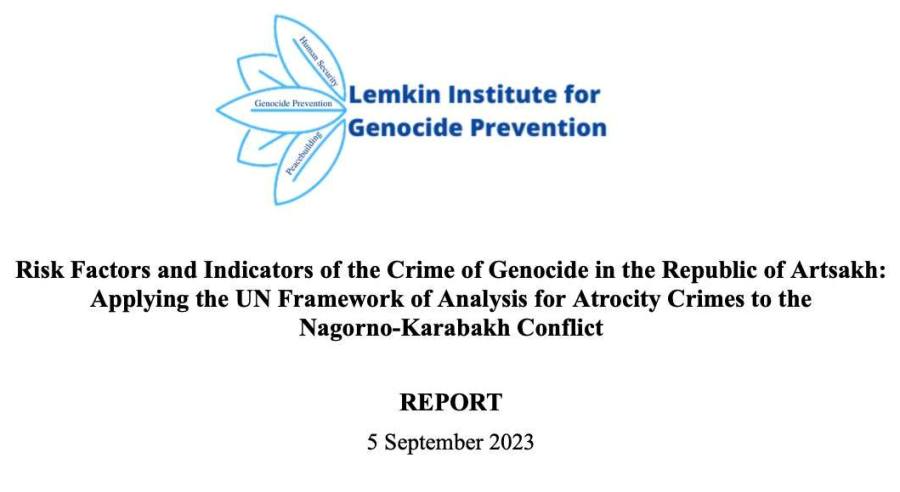 Human Security
Genocide Prevention
Peacebuilding
Lemkin Institute for Genocide Prevention

Risk Factors and Indicators of the Crime of Genocide in the Republic of Artsakh: Applying the UN Framework of Analysis for Atrocity Crimes to the Nagorno-Karabakh Conflict

REPORT

5 September 2023